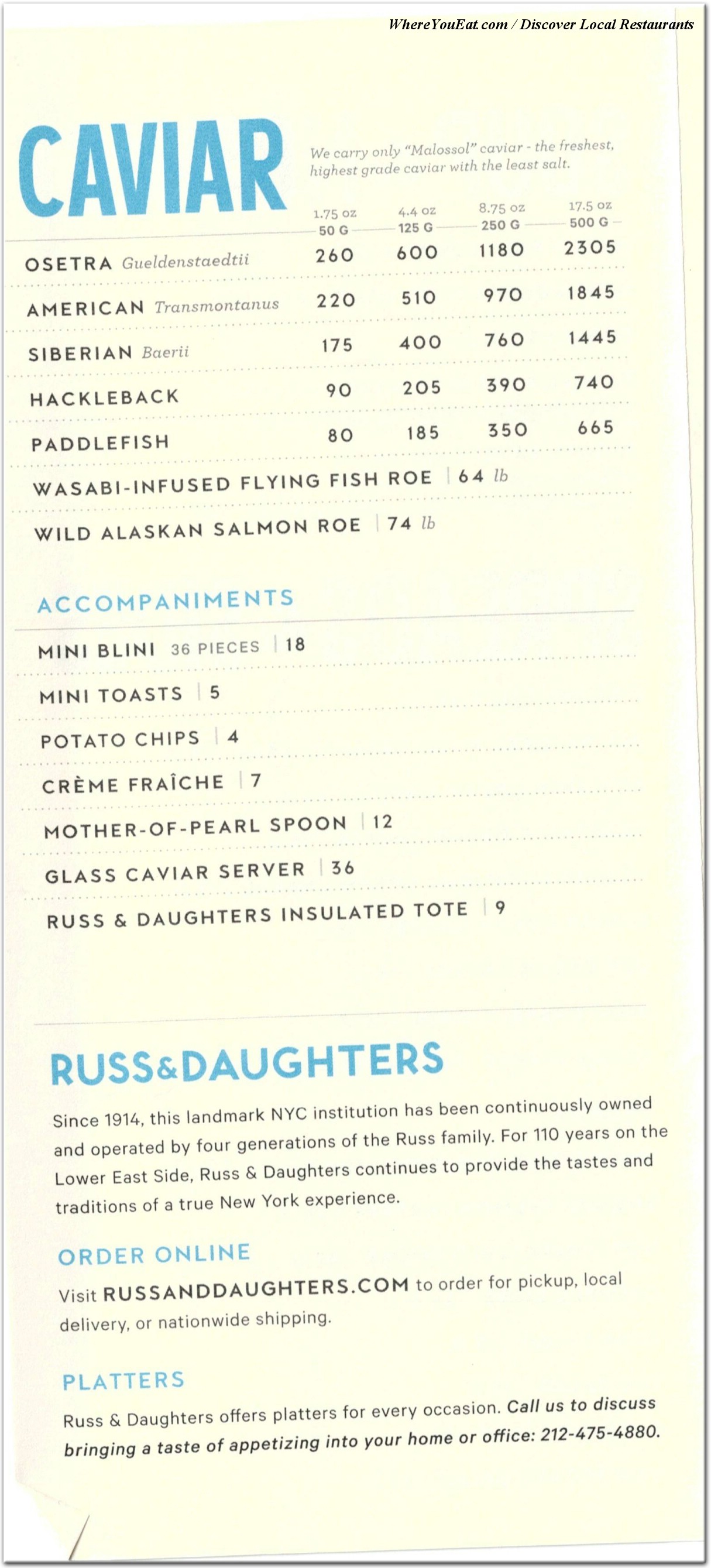 WhereYouEat.com / Discover Local Restaurants

CAVIAR

We carry only "Malossol" caviar - the freshest, highest grade caviar with the least salt.

| | 1.75 oz 50 G | 4.4 oz 125 G | 8.75 oz 250 G | 17.5 oz 500 G |
|---|---|---|---|---|
| OSETRA Gueldenstaedtii | 260 | 600 | 1180 | 2305 |
| AMERICAN Transmontanus | 220 | 510 | 970 | 1845 |
| SIBERIAN Baerii | 175 | 400 | 760 | 1445 |
| HACKLEBACK | 90 | 205 | 390 | 740 |
| PADDLEFISH | 80 | 185 | 350 | 665 |

WASABI-INFUSED FLYING FISH ROE | 64 lb

WILD ALASKAN SALMON ROE | 74 lb

ACCOMPANIMENTS

MINI BLINI 36 PIECES | 18

MINI TOASTS | 5

POTATO CHIPS | 4

CRÈME FRAÎCHE | 7

MOTHER-OF-PEARL SPOON | 12

GLASS CAVIAR SERVER | 36

RUSS & DAUGHTERS INSULATED TOTE | 9

RUSS&DAUGHTERS

Since 1914, this landmark NYC institution has been continuously owned and operated by four generations of the Russ family. For 110 years on the Lower East Side, Russ & Daughters continues to provide the tastes and traditions of a true New York experience.

ORDER ONLINE

Visit RUSSANDDAUGHTERS.COM to order for pickup, local delivery, or nationwide shipping.

PLATTERS

Russ & Daughters offers platters for every occasion. Call us to discuss bringing a taste of appetizing into your home or office: 212-475-4880.